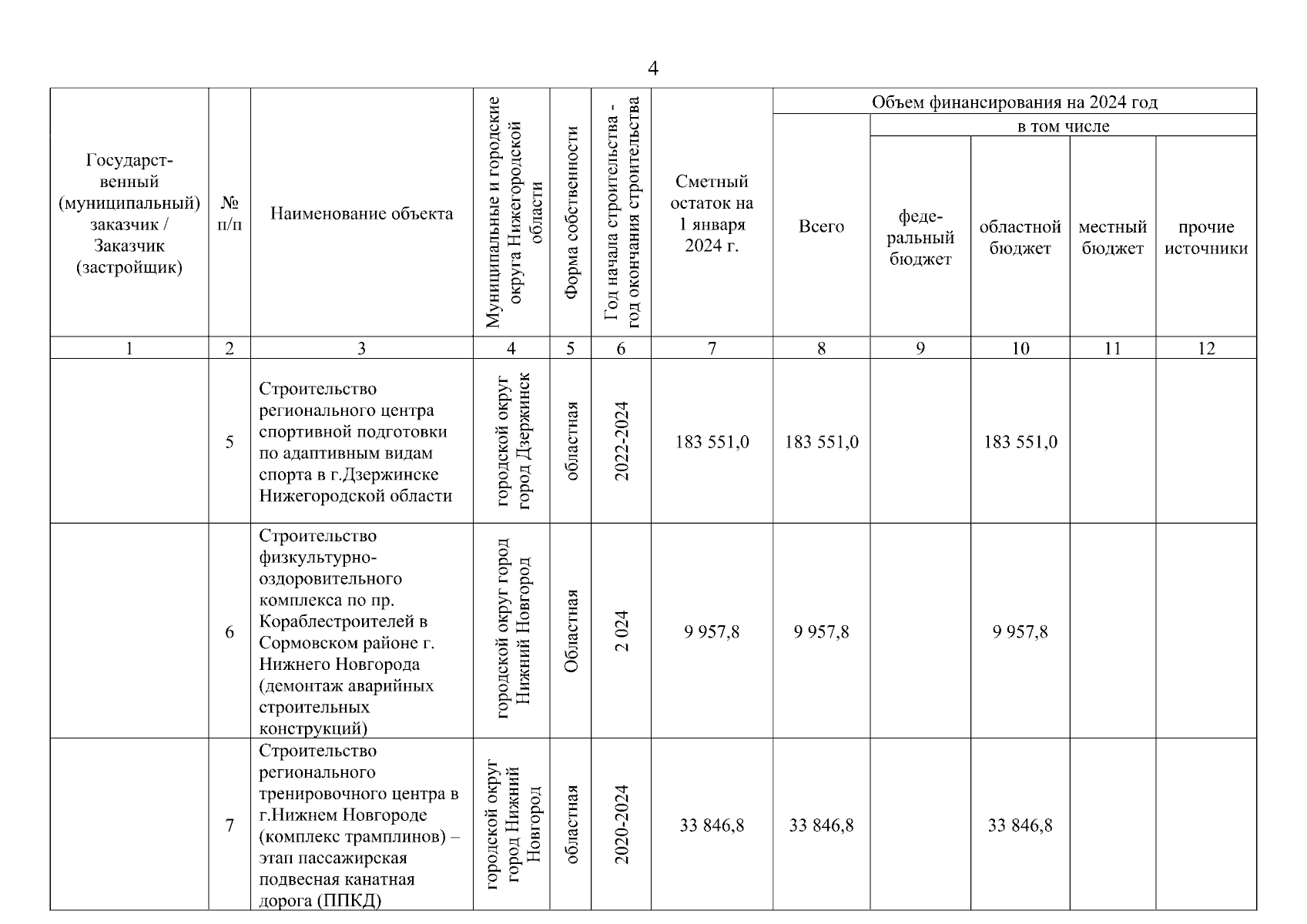 4

| Государственный (муниципальный) заказчик / Заказчик (застройщик) | № п/п | Наименование объекта | Муниципальные и городские округа Нижегородской области | Форма собственности | Год начала строительства - год окончания строительства | Сметный остаток на 1 января 2024 г. | Объем финансирования на 2024 год: Всего | в том числе: федеральный бюджет | областной бюджет | местный бюджет | прочие источники |
|---|---|---|---|---|---|---|---|---|---|---|---|
| 1 | 2 | 3 | 4 | 5 | 6 | 7 | 8 | 9 | 10 | 11 | 12 |
| | 5 | Строительство регионального центра спортивной подготовки по адаптивным видам спорта в г.Дзержинске Нижегородской области | городской округ город Дзержинск | областная | 2022-2024 | 183 551,0 | 183 551,0 | | 183 551,0 | | |
| | 6 | Строительство физкультурно-оздоровительного комплекса по пр. Кораблестроителей в Сормовском районе г. Нижнего Новгорода (демонтаж аварийных строительных конструкций) | городской округ город Нижний Новгород | Областная | 2 024 | 9 957,8 | 9 957,8 | | 9 957,8 | | |
| | 7 | Строительство регионального тренировочного центра в г.Нижнем Новгороде (комплекс трамплинов) – этап пассажирская подвесная канатная дорога (ППКД) | городской округ город Нижний Новгород | областная | 2020-2024 | 33 846,8 | 33 846,8 | | 33 846,8 | | |